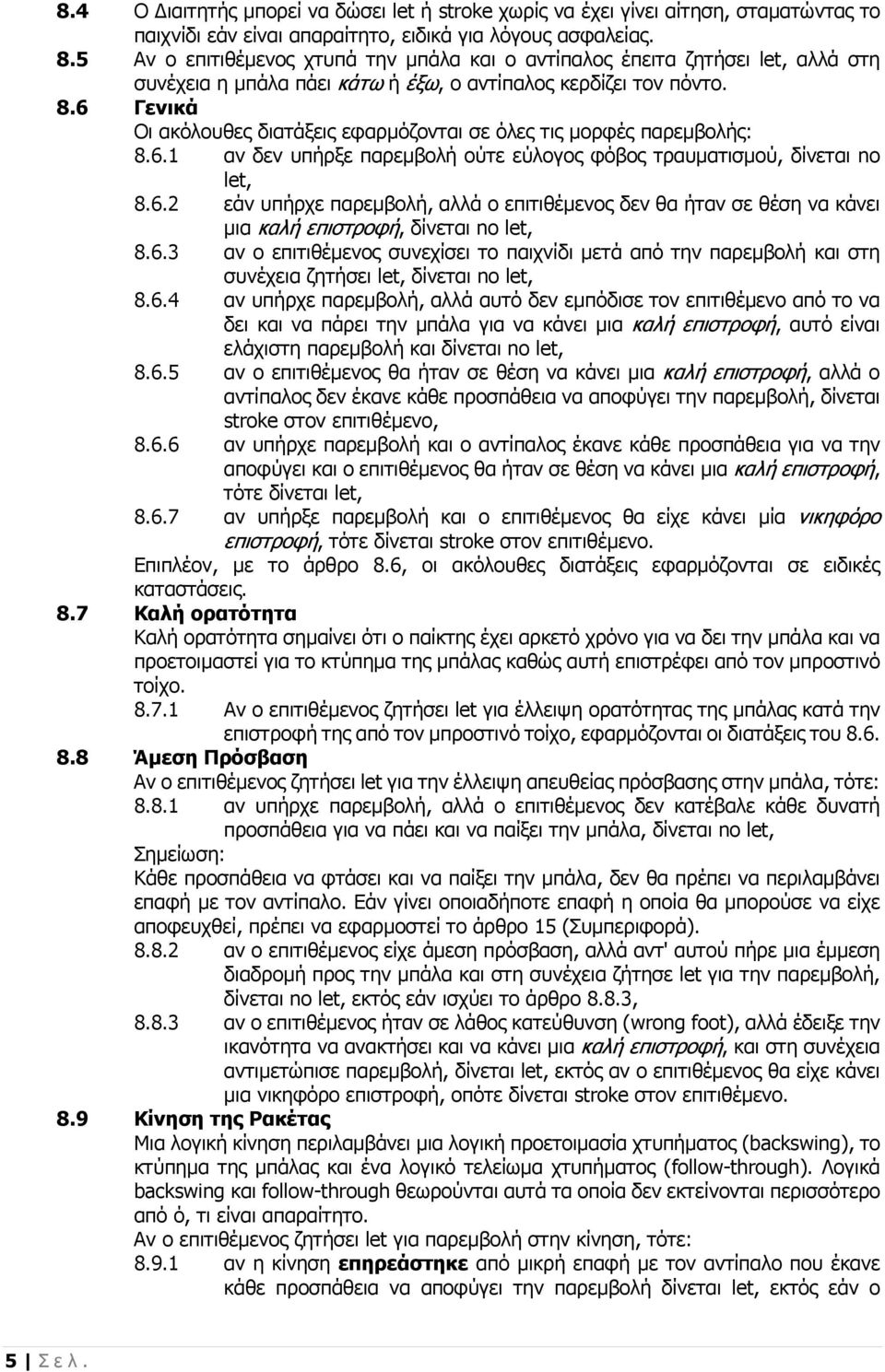 8.4 Ο Διαιτητής μπορεί να δώσει let ή stroke χωρίς να έχει γίνει αίτηση, σταματώντας το παιχνίδι εάν είναι απαραίτητο, ειδικά για λόγους ασφαλείας.

8.5 Αν ο επιτιθέμενος χτυπά την μπάλα και ο αντίπαλος έπειτα ζητήσει let, αλλά στη συνέχεια η μπάλα πάει κάτω ή έξω, ο αντίπαλος κερδίζει τον πόντο.

8.6 Γενικά
Οι ακόλουθες διατάξεις εφαρμόζονται σε όλες τις μορφές παρεμβολής:
8.6.1 αν δεν υπήρξε παρεμβολή ούτε εύλογος φόβος τραυματισμού, δίνεται no let,
8.6.2 εάν υπήρχε παρεμβολή, αλλά ο επιτιθέμενος δεν θα ήταν σε θέση να κάνει μια καλή επιστροφή, δίνεται no let,
8.6.3 αν ο επιτιθέμενος συνεχίσει το παιχνίδι μετά από την παρεμβολή και στη συνέχεια ζητήσει let, δίνεται no let,
8.6.4 αν υπήρχε παρεμβολή, αλλά αυτό δεν εμπόδισε τον επιτιθέμενο από το να δει και να πάρει την μπάλα για να κάνει μια καλή επιστροφή, αυτό είναι ελάχιστη παρεμβολή και δίνεται no let,
8.6.5 αν ο επιτιθέμενος θα ήταν σε θέση να κάνει μια καλή επιστροφή, αλλά ο αντίπαλος δεν έκανε κάθε προσπάθεια να αποφύγει την παρεμβολή, δίνεται stroke στον επιτιθέμενο,
8.6.6 αν υπήρχε παρεμβολή και ο αντίπαλος έκανε κάθε προσπάθεια για να την αποφύγει και ο επιτιθέμενος θα ήταν σε θέση να κάνει μια καλή επιστροφή, τότε δίνεται let,
8.6.7 αν υπήρξε παρεμβολή και ο επιτιθέμενος θα είχε κάνει μία νικηφόρο επιστροφή, τότε δίνεται stroke στον επιτιθέμενο.
Επιπλέον, με το άρθρο 8.6, οι ακόλουθες διατάξεις εφαρμόζονται σε ειδικές καταστάσεις.

8.7 Καλή ορατότητα
Καλή ορατότητα σημαίνει ότι ο παίκτης έχει αρκετό χρόνο για να δει την μπάλα και να προετοιμαστεί για το κτύπημα της μπάλας καθώς αυτή επιστρέφει από τον μπροστινό τοίχο.
8.7.1 Αν ο επιτιθέμενος ζητήσει let για έλλειψη ορατότητας της μπάλας κατά την επιστροφή της από τον μπροστινό τοίχο, εφαρμόζονται οι διατάξεις του 8.6.

8.8 Άμεση Πρόσβαση
Αν ο επιτιθέμενος ζητήσει let για την έλλειψη απευθείας πρόσβασης στην μπάλα, τότε:
8.8.1 αν υπήρχε παρεμβολή, αλλά ο επιτιθέμενος δεν κατέβαλε κάθε δυνατή προσπάθεια για να πάει και να παίξει την μπάλα, δίνεται no let,
Σημείωση:
Κάθε προσπάθεια να φτάσει και να παίξει την μπάλα, δεν θα πρέπει να περιλαμβάνει επαφή με τον αντίπαλο. Εάν γίνει οποιαδήποτε επαφή η οποία θα μπορούσε να είχε αποφευχθεί, πρέπει να εφαρμοστεί το άρθρο 15 (Συμπεριφορά).
8.8.2 αν ο επιτιθέμενος είχε άμεση πρόσβαση, αλλά αντ' αυτού πήρε μια έμμεση διαδρομή προς την μπάλα και στη συνέχεια ζήτησε let για την παρεμβολή, δίνεται no let, εκτός εάν ισχύει το άρθρο 8.8.3,
8.8.3 αν ο επιτιθέμενος ήταν σε λάθος κατεύθυνση (wrong foot), αλλά έδειξε την ικανότητα να ανακτήσει και να κάνει μια καλή επιστροφή, και στη συνέχεια αντιμετώπισε παρεμβολή, δίνεται let, εκτός αν ο επιτιθέμενος θα είχε κάνει μια νικηφόρο επιστροφή, οπότε δίνεται stroke στον επιτιθέμενο.

8.9 Κίνηση της Ρακέτας
Μια λογική κίνηση περιλαμβάνει μια λογική προετοιμασία χτυπήματος (backswing), το κτύπημα της μπάλας και ένα λογικό τελείωμα χτυπήματος (follow-through). Λογικά backswing και follow-through θεωρούνται αυτά τα οποία δεν εκτείνονται περισσότερο από ό, τι είναι απαραίτητο.
Αν ο επιτιθέμενος ζητήσει let για παρεμβολή στην κίνηση, τότε:
8.9.1 αν η κίνηση επηρεάστηκε από μικρή επαφή με τον αντίπαλο που έκανε κάθε προσπάθεια να αποφύγει την παρεμβολή δίνεται let, εκτός εάν ο

5 | Σ ε λ .